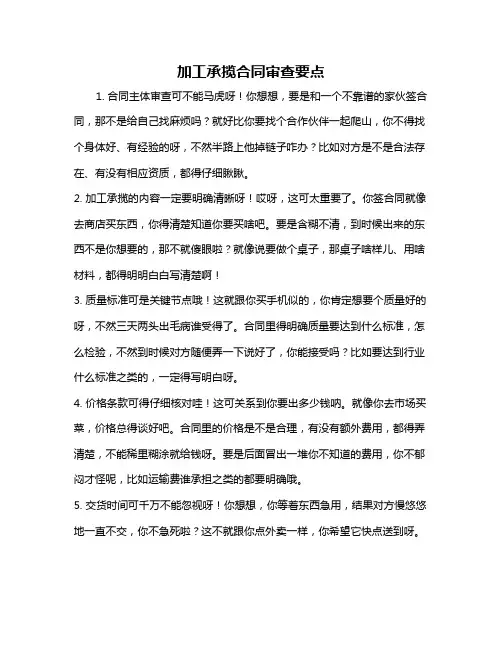 加工承揽合同审查要点

1. 合同主体审查可不能马虎呀！你想想，要是和一个不靠谱的家伙签合同，那不是给自己找麻烦吗？就好比你要找个合作伙伴一起爬山，你不得找个身体好、有经验的呀，不然半路上他掉链子咋办？比如对方是不是合法存在、有没有相应资质，都得仔细瞅瞅。

2. 加工承揽的内容一定要明确清晰呀！哎呀，这可太重要了。你签合同就像去商店买东西，你得清楚知道你要买啥吧。要是含糊不清，到时候出来的东西不是你想要的，那不就傻眼啦？就像说要做个桌子，那桌子啥样儿、用啥材料，都得明明白白写清楚啊！

3. 质量标准可是关键节点哦！这就跟你买手机似的，你肯定想要个质量好的呀，不然三天两头出毛病谁受得了。合同里得明确质量要达到什么标准，怎么检验，不然到时候对方随便弄一下说好了，你能接受吗？比如要达到行业什么标准之类的，一定得写明白呀。

4. 价格条款可得仔细核对哇！这可关系到你要出多少钱呐。就像你去市场买菜，价格总得谈好吧。合同里的价格是不是合理，有没有额外费用，都得弄清楚，不能稀里糊涂就给钱呀。要是后面冒出一堆你不知道的费用，你不郁闷才怪呢，比如运输费谁承担之类的都要明确哦。

5. 交货时间可千万不能忽视呀！你想想，你等着东西急用，结果对方慢悠悠地一直不交，你不急死啦？这不就跟你点外卖一样，你希望它快点送到呀。